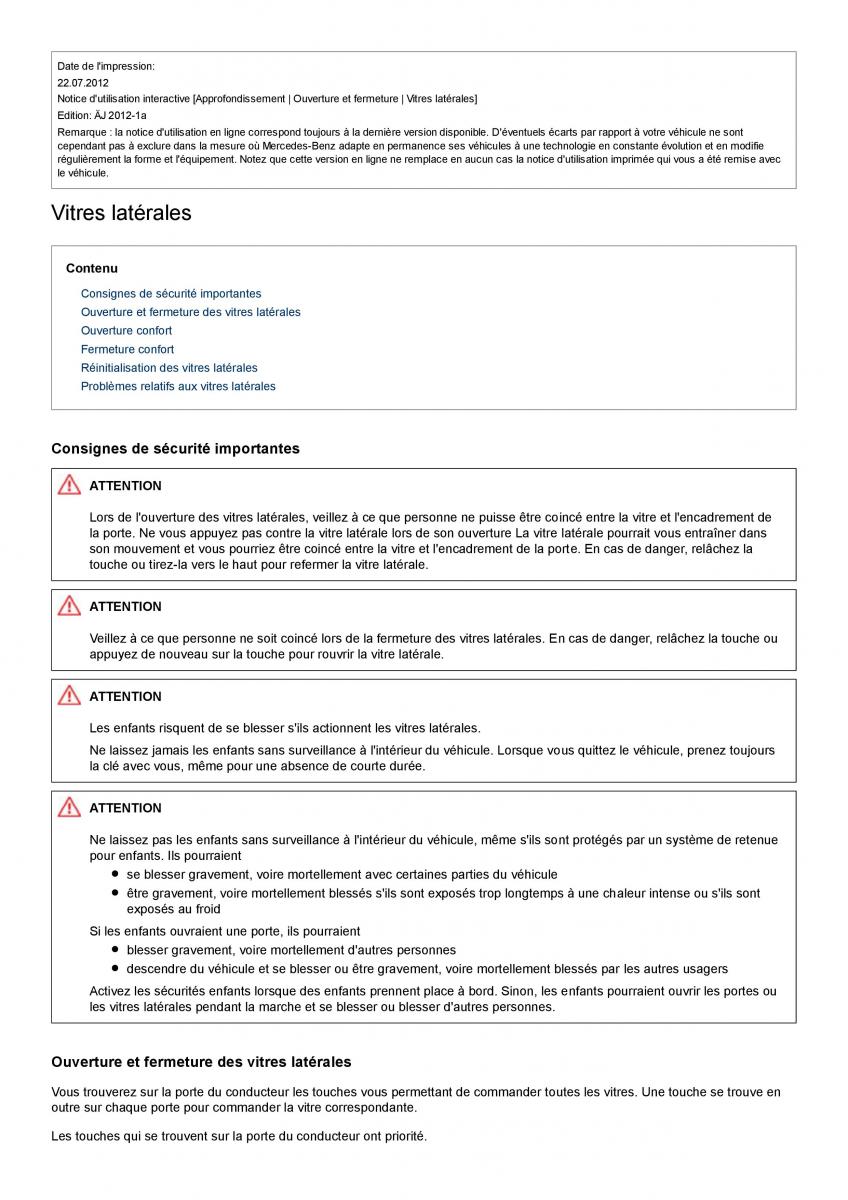 Date de l'impression:
22.07.2012
Notice d'utilisation interactive [Approfondissement | Ouverture et fermeture | Vitres latérales]
Edition: ÄJ 2012-1a
Remarque : la notice d'utilisation en ligne correspond toujours à la dernière version disponible. D'éventuels écarts par rapport à votre véhicule ne sont cependant pas à exclure dans la mesure où Mercedes-Benz adapte en permanence ses véhicules à une technologie en constante évolution et en modifie régulièrement la forme et l'équipement. Notez que cette version en ligne ne remplace en aucun cas la notice d'utilisation imprimée qui vous a été remise avec le véhicule.

Vitres latérales

Contenu

Consignes de sécurité importantes
Ouverture et fermeture des vitres latérales
Ouverture confort
Fermeture confort
Réinitialisation des vitres latérales
Problèmes relatifs aux vitres latérales

Consignes de sécurité importantes

ATTENTION

Lors de l'ouverture des vitres latérales, veillez à ce que personne ne puisse être coincé entre la vitre et l'encadrement de la porte. Ne vous appuyez pas contre la vitre latérale lors de son ouverture La vitre latérale pourrait vous entraîner dans son mouvement et vous pourriez être coincé entre la vitre et l'encadrement de la porte. En cas de danger, relâchez la touche ou tirez-la vers le haut pour refermer la vitre latérale.

ATTENTION

Veillez à ce que personne ne soit coincé lors de la fermeture des vitres latérales. En cas de danger, relâchez la touche ou appuyez de nouveau sur la touche pour rouvrir la vitre latérale.

ATTENTION

Les enfants risquent de se blesser s'ils actionnent les vitres latérales.

Ne laissez jamais les enfants sans surveillance à l'intérieur du véhicule. Lorsque vous quittez le véhicule, prenez toujours la clé avec vous, même pour une absence de courte durée.

ATTENTION

Ne laissez pas les enfants sans surveillance à l'intérieur du véhicule, même s'ils sont protégés par un système de retenue pour enfants. Ils pourraient
• se blesser gravement, voire mortellement avec certaines parties du véhicule
• être gravement, voire mortellement blessés s'ils sont exposés trop longtemps à une chaleur intense ou s'ils sont exposés au froid

Si les enfants ouvraient une porte, ils pourraient
• blesser gravement, voire mortellement d'autres personnes
• descendre du véhicule et se blesser ou être gravement, voire mortellement blessés par les autres usagers

Activez les sécurités enfants lorsque des enfants prennent place à bord. Sinon, les enfants pourraient ouvrir les portes ou les vitres latérales pendant la marche et se blesser ou blesser d'autres personnes.

Ouverture et fermeture des vitres latérales

Vous trouverez sur la porte du conducteur les touches vous permettant de commander toutes les vitres. Une touche se trouve en outre sur chaque porte pour commander la vitre correspondante.

Les touches qui se trouvent sur la porte du conducteur ont priorité.